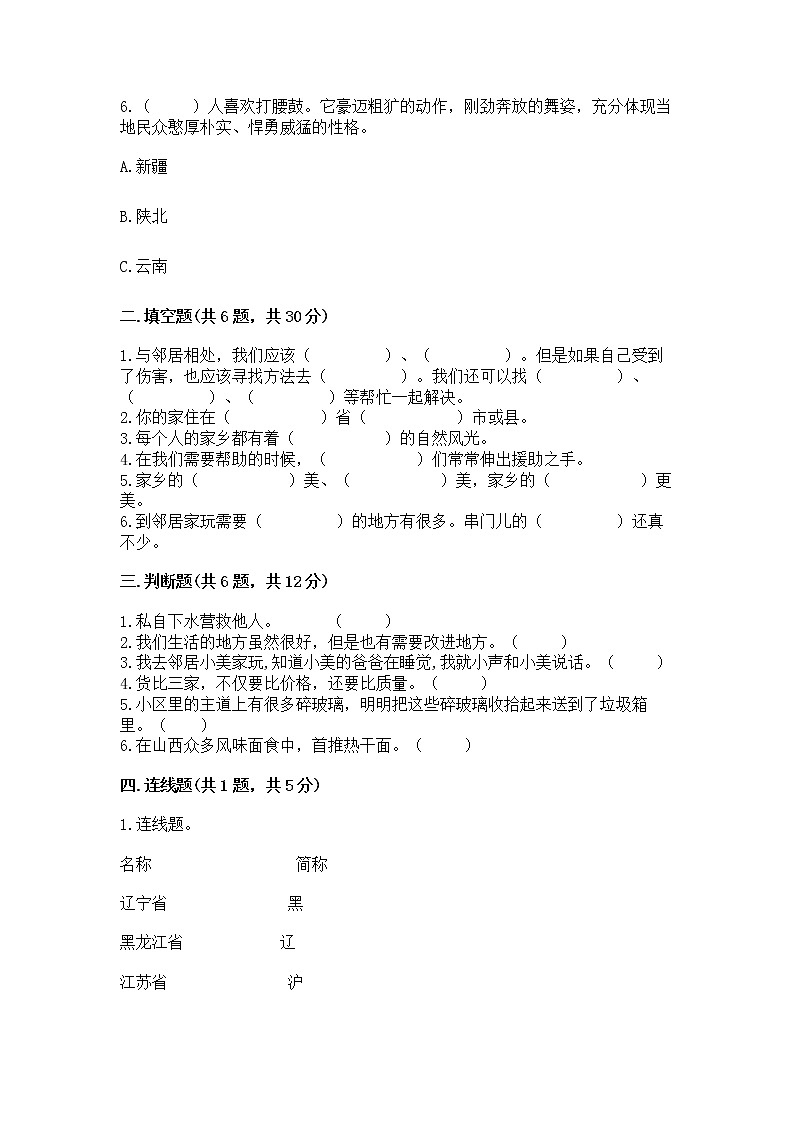 6.（　　）人喜欢打腰鼓。它豪迈粗犷的动作，刚劲奔放的舞姿，充分体现当地民众憨厚朴实、悍勇威猛的性格。

A.新疆

B.陕北

C.云南

二.填空题(共6题，共30分)

1.与邻居相处，我们应该（　　　　）、（　　　　）。但是如果自己受到了伤害，也应该寻找方法去（　　　　）。我们还可以找（　　　　）、（　　　　）、（　　　　）等帮忙一起解决。
2.你的家住在（　　　　）省（　　　　）市或县。
3.每个人的家乡都有着（　　　　）的自然风光。
4.在我们需要帮助的时候，（　　　　）们常常伸出援助之手。
5.家乡的（　　　　）美、（　　　　）美，家乡的（　　　　）更美。
6.到邻居家玩需要（　　　　）的地方有很多。串门儿的（　　　　）还真不少。

三.判断题(共6题，共12分)

1.私自下水营救他人。　　（　　）
2.我们生活的地方虽然很好，但是也有需要改进地方。（　　）
3.我去邻居小美家玩,知道小美的爸爸在睡觉,我就小声和小美说话。（　　）
4.货比三家，不仅要比价格，还要比质量。（　　）
5.小区里的主道上有很多碎玻璃，明明把这些碎玻璃收拾起来送到了垃圾箱里。（　　）
6.在山西众多风味面食中，首推热干面。（　　）

四.连线题(共1题，共5分)

1.连线题。

名称　　简称

辽宁省　　黑

黑龙江省　　辽

江苏省　　沪